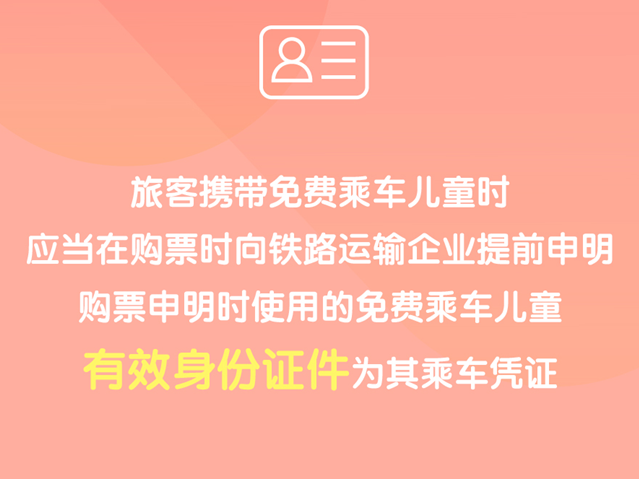 旅客携带免费乘车儿童时
应当在购票时向铁路运输企业提前申明
购票申明时使用的免费乘车儿童
有效身份证件为其乘车凭证